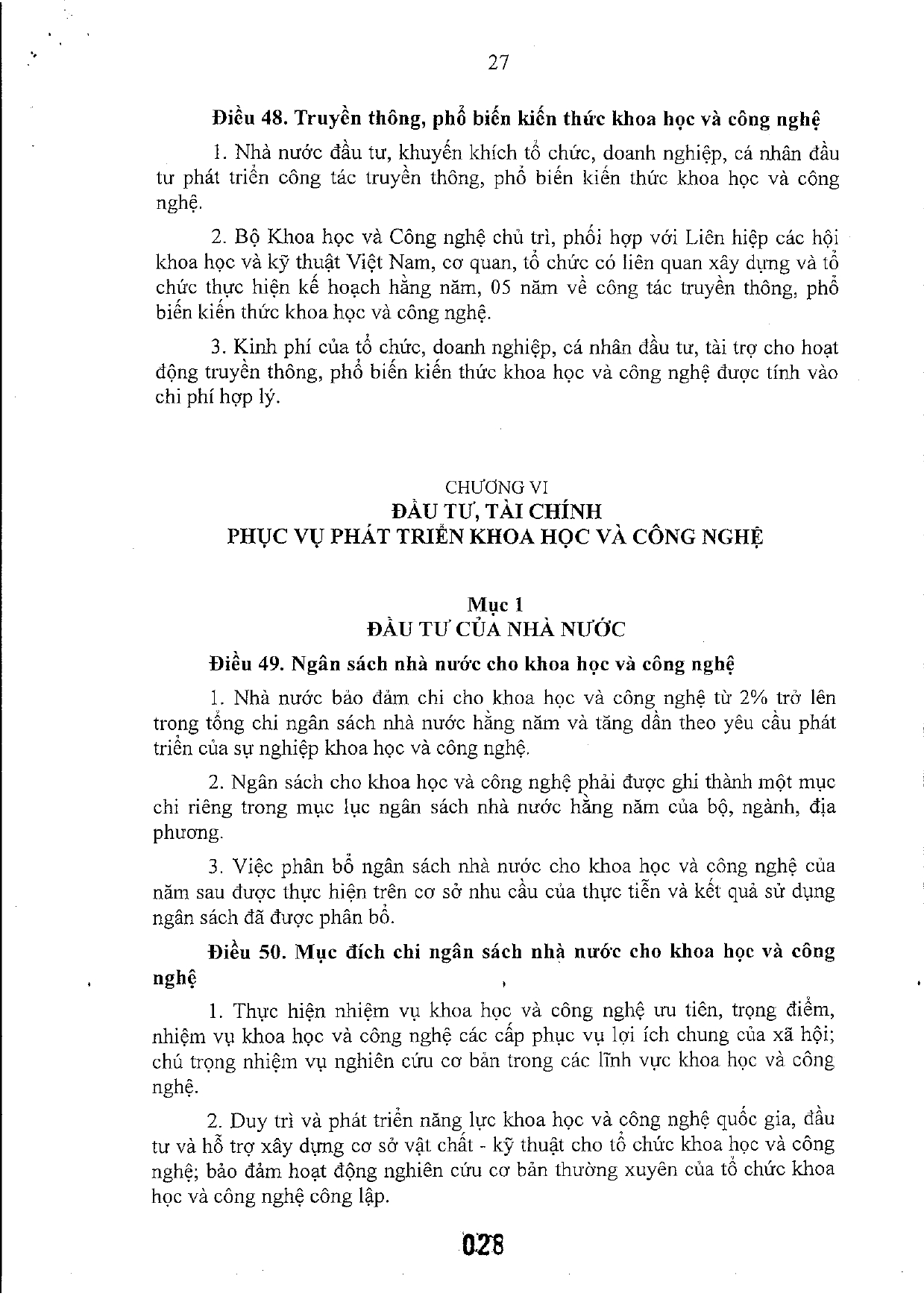 27

Điều 48. Truyền thông, phổ biến kiến thức khoa học và công nghệ

1. Nhà nước đầu tư, khuyến khích tổ chức, doanh nghiệp, cá nhân đầu tư phát triển công tác truyền thông, phổ biến kiến thức khoa học và công nghệ.

2. Bộ Khoa học và Công nghệ chủ trì, phối hợp với Liên hiệp các hội khoa học và kỹ thuật Việt Nam, cơ quan, tổ chức có liên quan xây dựng và tổ chức thực hiện kế hoạch hằng năm, 05 năm về công tác truyền thông, phổ biến kiến thức khoa học và công nghệ.

3. Kinh phí của tổ chức, doanh nghiệp, cá nhân đầu tư, tài trợ cho hoạt động truyền thông, phổ biến kiến thức khoa học và công nghệ được tính vào chi phí hợp lý.

CHƯƠNG VI
ĐẦU TƯ, TÀI CHÍNH
PHỤC VỤ PHÁT TRIỂN KHOA HỌC VÀ CÔNG NGHỆ

Mục 1
ĐẦU TƯ CỦA NHÀ NƯỚC

Điều 49. Ngân sách nhà nước cho khoa học và công nghệ

1. Nhà nước bảo đảm chi cho khoa học và công nghệ từ 2% trở lên trong tổng chi ngân sách nhà nước hằng năm và tăng dần theo yêu cầu phát triển của sự nghiệp khoa học và công nghệ.

2. Ngân sách cho khoa học và công nghệ phải được ghi thành một mục chi riêng trong mục lục ngân sách nhà nước hằng năm của bộ, ngành, địa phương.

3. Việc phân bổ ngân sách nhà nước cho khoa học và công nghệ của năm sau được thực hiện trên cơ sở nhu cầu của thực tiễn và kết quả sử dụng ngân sách đã được phân bổ.

Điều 50. Mục đích chi ngân sách nhà nước cho khoa học và công nghệ

1. Thực hiện nhiệm vụ khoa học và công nghệ ưu tiên, trọng điểm, nhiệm vụ khoa học và công nghệ các cấp phục vụ lợi ích chung của xã hội; chú trọng nhiệm vụ nghiên cứu cơ bản trong các lĩnh vực khoa học và công nghệ.

2. Duy trì và phát triển năng lực khoa học và công nghệ quốc gia, đầu tư và hỗ trợ xây dựng cơ sở vật chất - kỹ thuật cho tổ chức khoa học và công nghệ; bảo đảm hoạt động nghiên cứu cơ bản thường xuyên của tổ chức khoa học và công nghệ công lập.

028